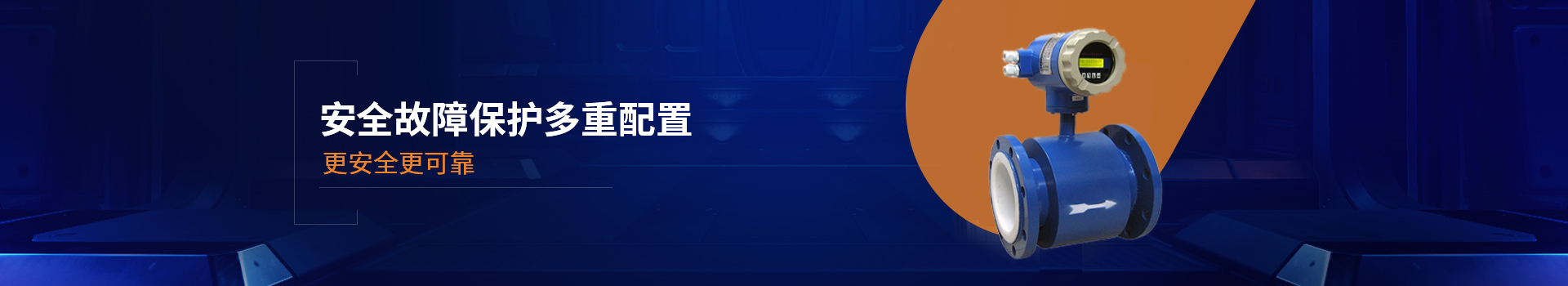 安全故障保护多重配置
更安全更可靠